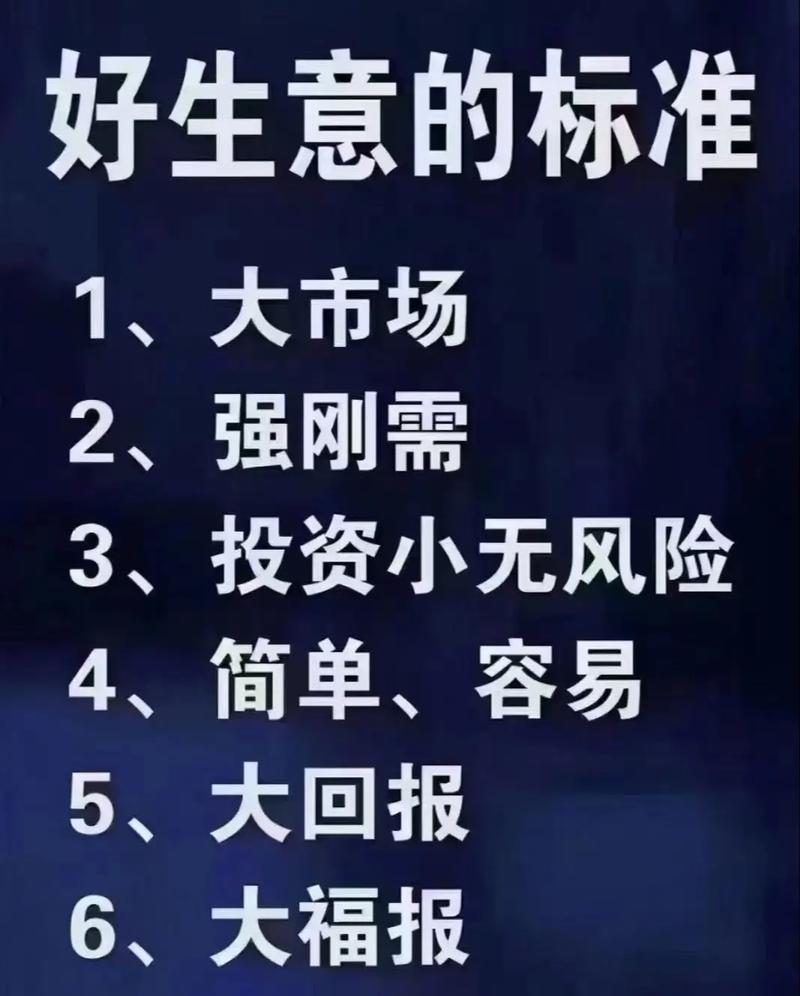 好生意的标准

1、大市场
2、强刚需
3、投资小无风险
4、简单、容易
5、大回报
6、大福报